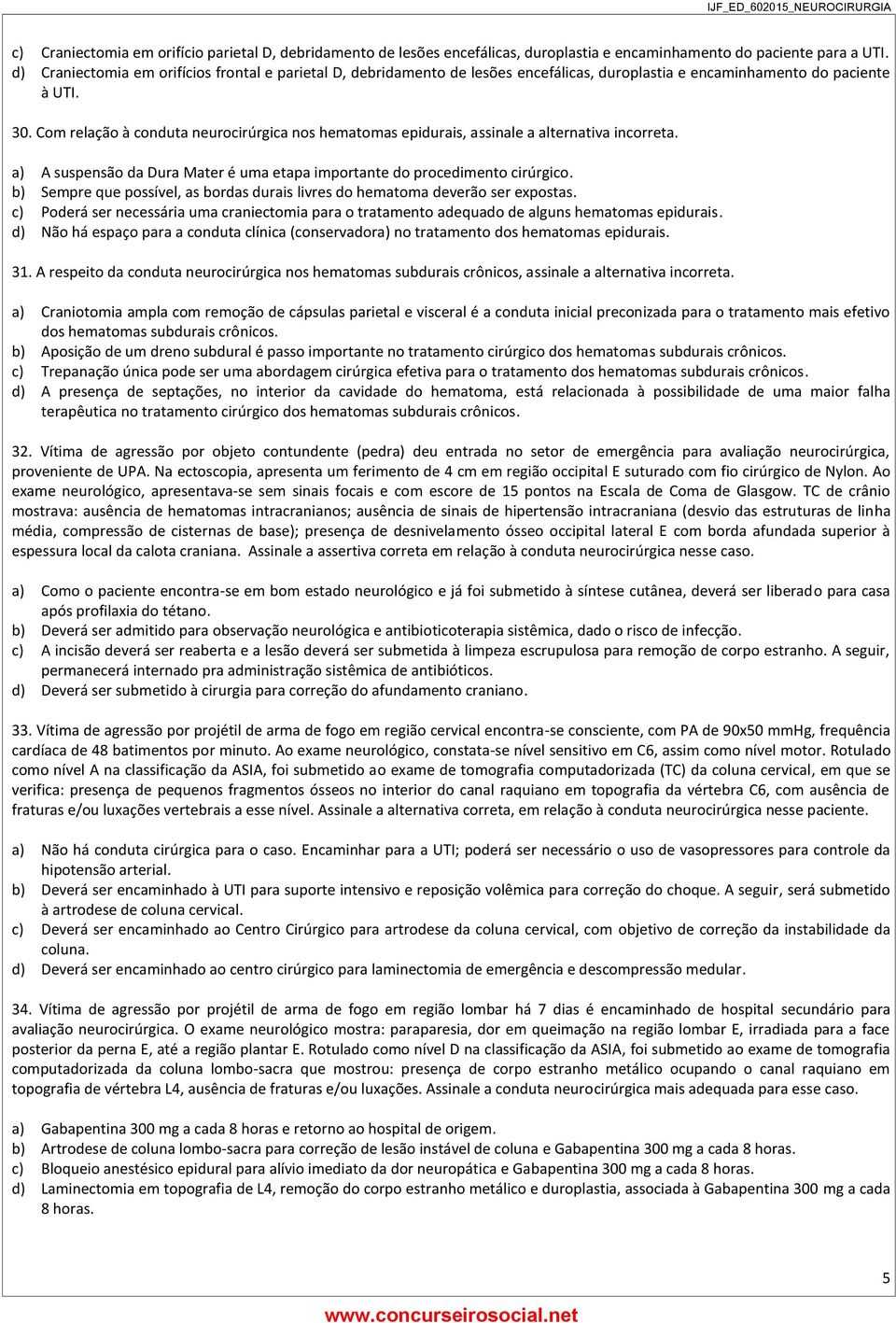 IJF_ED_602015_NEUROCIRURGIA

c) Craniectomia em orifício parietal D, debridamento de lesões encefálicas, duroplastia e encaminhamento do paciente para a UTI.
d) Craniectomia em orifícios frontal e parietal D, debridamento de lesões encefálicas, duroplastia e encaminhamento do paciente à UTI.

30. Com relação à conduta neurocirúrgica nos hematomas epidurais, assinale a alternativa incorreta.

a) A suspensão da Dura Mater é uma etapa importante do procedimento cirúrgico.
b) Sempre que possível, as bordas durais livres do hematoma deverão ser expostas.
c) Poderá ser necessária uma craniectomia para o tratamento adequado de alguns hematomas epidurais.
d) Não há espaço para a conduta clínica (conservadora) no tratamento dos hematomas epidurais.

31. A respeito da conduta neurocirúrgica nos hematomas subdurais crônicos, assinale a alternativa incorreta.

a) Craniotomia ampla com remoção de cápsulas parietal e visceral é a conduta inicial preconizada para o tratamento mais efetivo dos hematomas subdurais crônicos.
b) Aposição de um dreno subdural é passo importante no tratamento cirúrgico dos hematomas subdurais crônicos.
c) Trepanação única pode ser uma abordagem cirúrgica efetiva para o tratamento dos hematomas subdurais crônicos.
d) A presença de septações, no interior da cavidade do hematoma, está relacionada à possibilidade de uma maior falha terapêutica no tratamento cirúrgico dos hematomas subdurais crônicos.

32. Vítima de agressão por objeto contundente (pedra) deu entrada no setor de emergência para avaliação neurocirúrgica, proveniente de UPA. Na ectoscopia, apresenta um ferimento de 4 cm em região occipital E suturado com fio cirúrgico de Nylon. Ao exame neurológico, apresentava-se sem sinais focais e com escore de 15 pontos na Escala de Coma de Glasgow. TC de crânio mostrava: ausência de hematomas intracranianos; ausência de sinais de hipertensão intracraniana (desvio das estruturas de linha média, compressão de cisternas de base); presença de desnivelamento ósseo occipital lateral E com borda afundada superior à espessura local da calota craniana. Assinale a assertiva correta em relação à conduta neurocirúrgica nesse caso.

a) Como o paciente encontra-se em bom estado neurológico e já foi submetido à síntese cutânea, deverá ser liberado para casa após profilaxia do tétano.
b) Deverá ser admitido para observação neurológica e antibioticoterapia sistêmica, dado o risco de infecção.
c) A incisão deverá ser reaberta e a lesão deverá ser submetida à limpeza escrupulosa para remoção de corpo estranho. A seguir, permanecerá internado pra administração sistêmica de antibióticos.
d) Deverá ser submetido à cirurgia para correção do afundamento craniano.

33. Vítima de agressão por projétil de arma de fogo em região cervical encontra-se consciente, com PA de 90x50 mmHg, frequência cardíaca de 48 batimentos por minuto. Ao exame neurológico, constata-se nível sensitivo em C6, assim como nível motor. Rotulado como nível A na classificação da ASIA, foi submetido ao exame de tomografia computadorizada (TC) da coluna cervical, em que se verifica: presença de pequenos fragmentos ósseos no interior do canal raquiano em topografia da vértebra C6, com ausência de fraturas e/ou luxações vertebrais a esse nível. Assinale a alternativa correta, em relação à conduta neurocirúrgica nesse paciente.

a) Não há conduta cirúrgica para o caso. Encaminhar para a UTI; poderá ser necessário o uso de vasopressores para controle da hipotensão arterial.
b) Deverá ser encaminhado à UTI para suporte intensivo e reposição volêmica para correção do choque. A seguir, será submetido à artrodese de coluna cervical.
c) Deverá ser encaminhado ao Centro Cirúrgico para artrodese da coluna cervical, com objetivo de correção da instabilidade da coluna.
d) Deverá ser encaminhado ao centro cirúrgico para laminectomia de emergência e descompressão medular.

34. Vítima de agressão por projétil de arma de fogo em região lombar há 7 dias é encaminhado de hospital secundário para avaliação neurocirúrgica. O exame neurológico mostra: paraparesia, dor em queimação na região lombar E, irradiada para a face posterior da perna E, até a região plantar E. Rotulado como nível D na classificação da ASIA, foi submetido ao exame de tomografia computadorizada da coluna lombo-sacra que mostrou: presença de corpo estranho metálico ocupando o canal raquiano em topografia de vértebra L4, ausência de fraturas e/ou luxações. Assinale a conduta neurocirúrgica mais adequada para esse caso.

a) Gabapentina 300 mg a cada 8 horas e retorno ao hospital de origem.
b) Artrodese de coluna lombo-sacra para correção de lesão instável de coluna e Gabapentina 300 mg a cada 8 horas.
c) Bloqueio anestésico epidural para alívio imediato da dor neuropática e Gabapentina 300 mg a cada 8 horas.
d) Laminectomia em topografia de L4, remoção do corpo estranho metálico e duroplastia, associada à Gabapentina 300 mg a cada 8 horas.

5

www.concurseirosocial.net